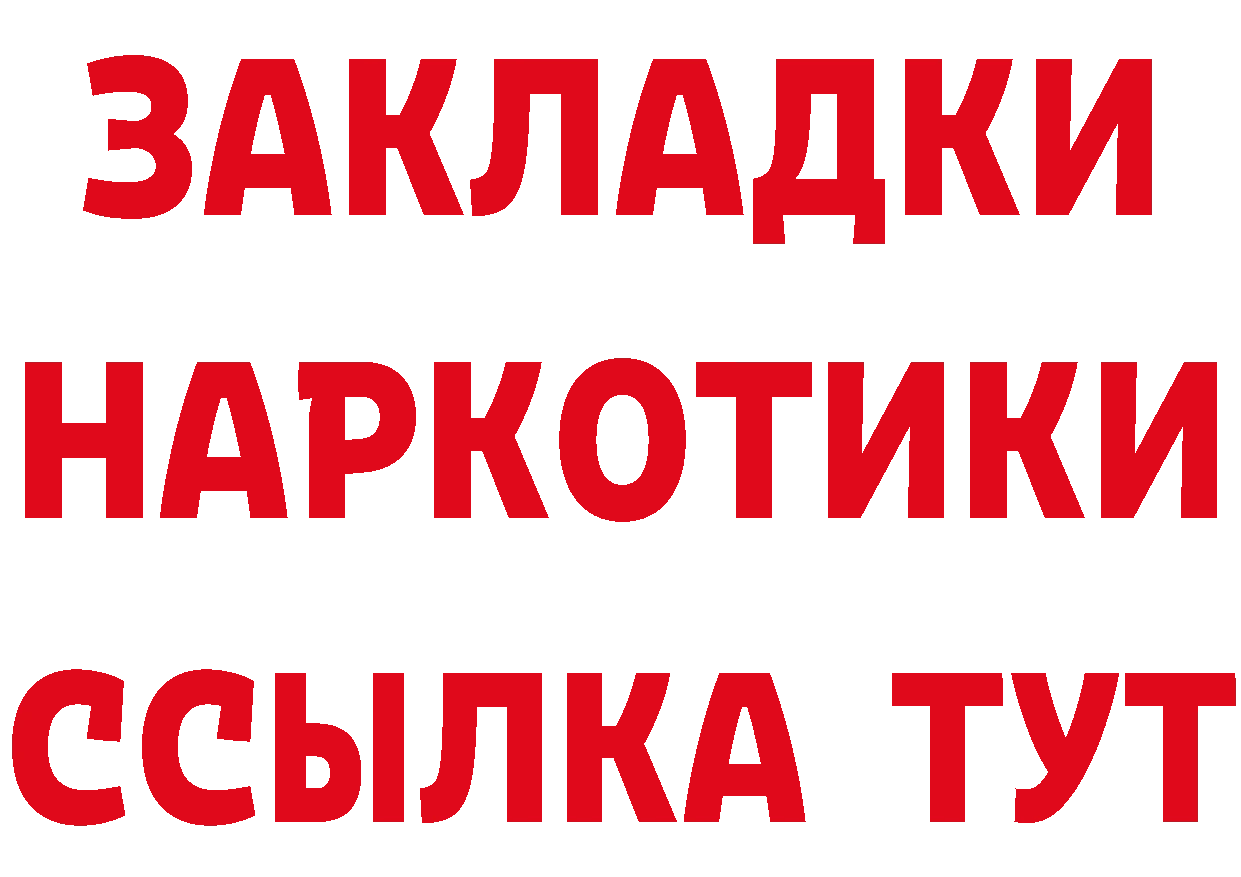 ЗАКЛАДКИ
НАРКОТИКИ
ССЫЛКА ТУТ